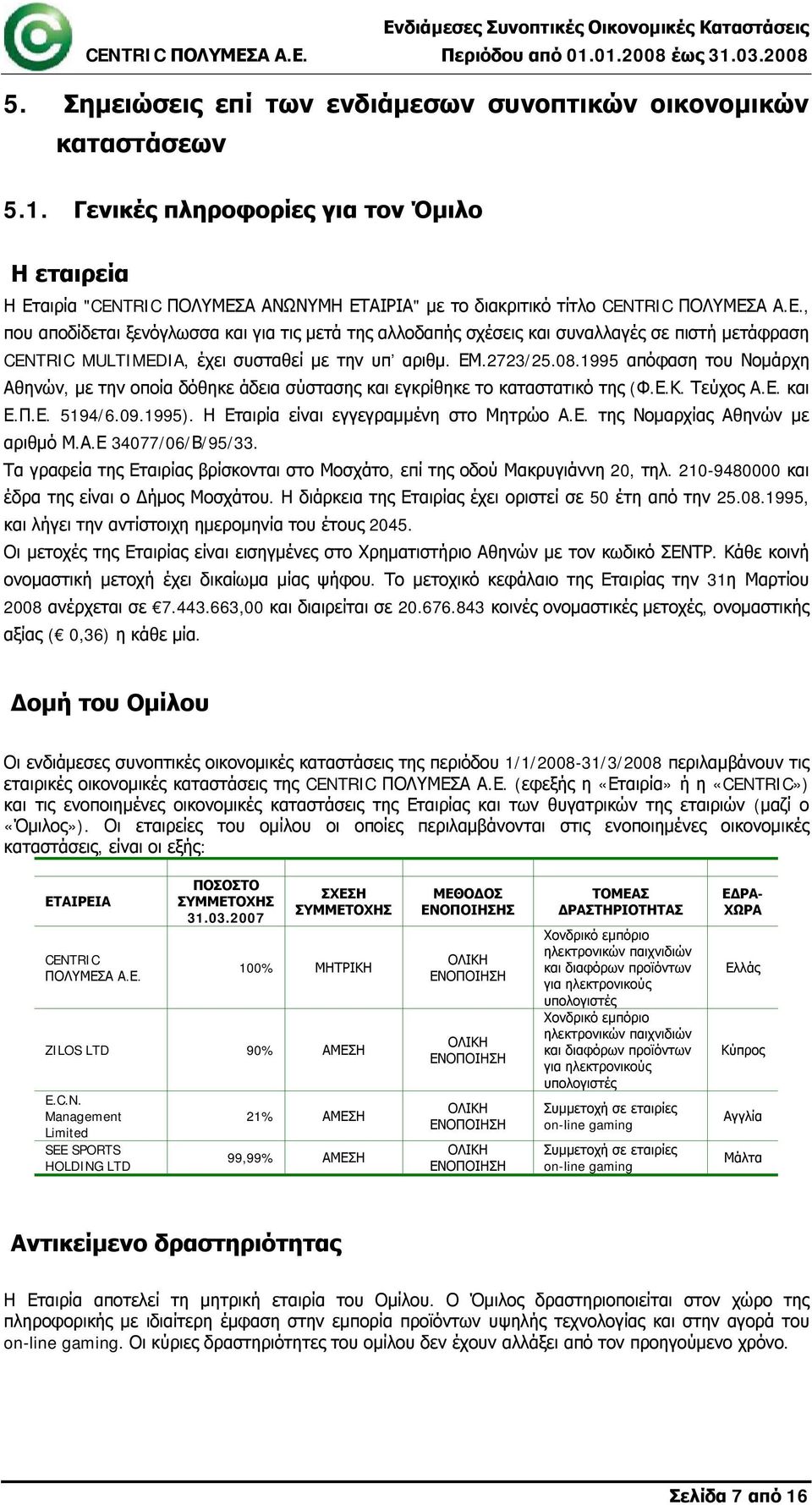 CENTRIC ΠΟΛΥΜΕΣΑ Α.Ε.

Ενδιάμεσες Συνοπτικές Οικονομικές Καταστάσεις
Περιόδου από 01.01.2008 έως 31.03.2008

5. Σημειώσεις επί των ενδιάμεσων συνοπτικών οικονομικών καταστάσεων

5.1. Γενικές πληροφορίες για τον Όμιλο

Η εταιρεία

Η Εταιρία "CENTRIC ΠΟΛΥΜΕΣΑ ΑΝΩΝΥΜΗ ΕΤΑΙΡΙΑ" με το διακριτικό τίτλο CENTRIC ΠΟΛΥΜΕΣΑ Α.Ε., που αποδίδεται ξενόγλωσσα και για τις μετά της αλλοδαπής σχέσεις και συναλλαγές σε πιστή μετάφραση CENTRIC MULTIMEDIA, έχει συσταθεί με την υπ' αριθμ. ΕΜ.2723/25.08.1995 απόφαση του Νομάρχη Αθηνών, με την οποία δόθηκε άδεια σύστασης και εγκρίθηκε το καταστατικό της (Φ.Ε.Κ. Τεύχος Α.Ε. και Ε.Π.Ε. 5194/6.09.1995). Η Εταιρία είναι εγγεγραμμένη στο Μητρώο Α.Ε. της Νομαρχίας Αθηνών με αριθμό Μ.Α.Ε 34077/06/Β/95/33.
Τα γραφεία της Εταιρίας βρίσκονται στο Μοσχάτο, επί της οδού Μακρυγιάννη 20, τηλ. 210-9480000 και έδρα της είναι ο Δήμος Μοσχάτου. Η διάρκεια της Εταιρίας έχει οριστεί σε 50 έτη από την 25.08.1995, και λήγει την αντίστοιχη ημερομηνία του έτους 2045.
Οι μετοχές της Εταιρίας είναι εισηγμένες στο Χρηματιστήριο Αθηνών με τον κωδικό ΣΕΝΤΡ. Κάθε κοινή ονομαστική μετοχή έχει δικαίωμα μίας ψήφου. Το μετοχικό κεφάλαιο της Εταιρίας την 31η Μαρτίου 2008 ανέρχεται σε €7.443.663,00 και διαιρείται σε 20.676.843 κοινές ονομαστικές μετοχές, ονομαστικής αξίας (€ 0,36) η κάθε μία.

Δομή του Ομίλου

Οι ενδιάμεσες συνοπτικές οικονομικές καταστάσεις της περιόδου 1/1/2008-31/3/2008 περιλαμβάνουν τις εταιρικές οικονομικές καταστάσεις της CENTRIC ΠΟΛΥΜΕΣΑ Α.Ε. (εφεξής η «Εταιρία» ή η «CENTRIC») και τις ενοποιημένες οικονομικές καταστάσεις της Εταιρίας και των θυγατρικών της εταιριών (μαζί ο «Όμιλος»). Οι εταιρείες του ομίλου οι οποίες περιλαμβάνονται στις ενοποιημένες οικονομικές καταστάσεις, είναι οι εξής:

| ΕΤΑΙΡΕΙΑ | ΠΟΣΟΣΤΟ ΣΥΜΜΕΤΟΧΗΣ 31.03.2007 | ΣΧΕΣΗ ΣΥΜΜΕΤΟΧΗΣ | ΜΕΘΟΔΟΣ ΕΝΟΠΟΙΗΣΗΣ | ΤΟΜΕΑΣ ΔΡΑΣΤΗΡΙΟΤΗΤΑΣ | ΕΔΡΑ-ΧΩΡΑ |
|---|---|---|---|---|---|
| CENTRIC ΠΟΛΥΜΕΣΑ Α.Ε. | 100% | ΜΗΤΡΙΚΗ | ΟΛΙΚΗ ΕΝΟΠΟΙΗΣΗ | Χονδρικό εμπόριο ηλεκτρονικών παιχνιδιών και διαφόρων προϊόντων για ηλεκτρονικούς υπολογιστές | Ελλάς |
| ZILOS LTD | 90% | ΑΜΕΣΗ | ΟΛΙΚΗ ΕΝΟΠΟΙΗΣΗ | Χονδρικό εμπόριο ηλεκτρονικών παιχνιδιών και διαφόρων προϊόντων για ηλεκτρονικούς υπολογιστές | Κύπρος |
| E.C.N. Management Limited | 21% | ΑΜΕΣΗ | ΟΛΙΚΗ ΕΝΟΠΟΙΗΣΗ | Συμμετοχή σε εταιρίες on-line gaming | Αγγλία |
| SEE SPORTS HOLDING LTD | 99,99% | ΑΜΕΣΗ | ΟΛΙΚΗ ΕΝΟΠΟΙΗΣΗ | Συμμετοχή σε εταιρίες on-line gaming | Μάλτα |

Αντικείμενο δραστηριότητας

Η Εταιρία αποτελεί τη μητρική εταιρία του Ομίλου. Ο Όμιλος δραστηριοποιείται στον χώρο της πληροφορικής με ιδιαίτερη έμφαση στην εμπορία προϊόντων υψηλής τεχνολογίας και στην αγορά του on-line gaming. Οι κύριες δραστηριότητες του ομίλου δεν έχουν αλλάξει από τον προηγούμενο χρόνο.

Σελίδα 7 από 16